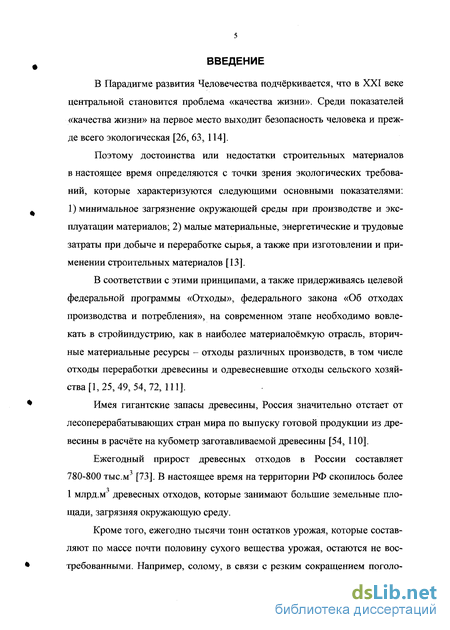 5

ВВЕДЕНИЕ

В Парадигме развития Человечества подчёркивается, что в XXI веке центральной становится проблема «качества жизни». Среди показателей «качества жизни» на первое место выходит безопасность человека и прежде всего экологическая [26, 63, 114].

Поэтому достоинства или недостатки строительных материалов в настоящее время определяются с точки зрения экологических требований, которые характеризуются следующими основными показателями: 1) минимальное загрязнение окружающей среды при производстве и эксплуатации материалов; 2) малые материальные, энергетические и трудовые затраты при добыче и переработке сырья, а также при изготовлении и применении строительных материалов [13].

В соответствии с этими принципами, а также придерживаясь целевой федеральной программы «Отходы», федерального закона «Об отходах производства и потребления», на современном этапе необходимо вовлекать в стройиндустрию, как в наиболее материалоёмкую отрасль, вторичные материальные ресурсы – отходы различных производств, в том числе отходы переработки древесины и одревесневшие отходы сельского хозяйства [1, 25, 49, 54, 72, 111].

Имея гигантские запасы древесины, Россия значительно отстает от лесоперерабатывающих стран мира по выпуску готовой продукции из древесины в расчёте на кубометр заготавливаемой древесины [54, 110].

Ежегодный прирост древесных отходов в России составляет 780-800 тыс.м$^3$ [73]. В настоящее время на территории РФ скопилось более 1 млрд.м$^3$ древесных отходов, которые занимают большие земельные площади, загрязняя окружающую среду.

Кроме того, ежегодно тысячи тонн остатков урожая, которые составляют по массе почти половину сухого вещества урожая, остаются не востребованными. Например, солому, в связи с резким сокращением поголо-

dsLib.net
библиотека диссертаций